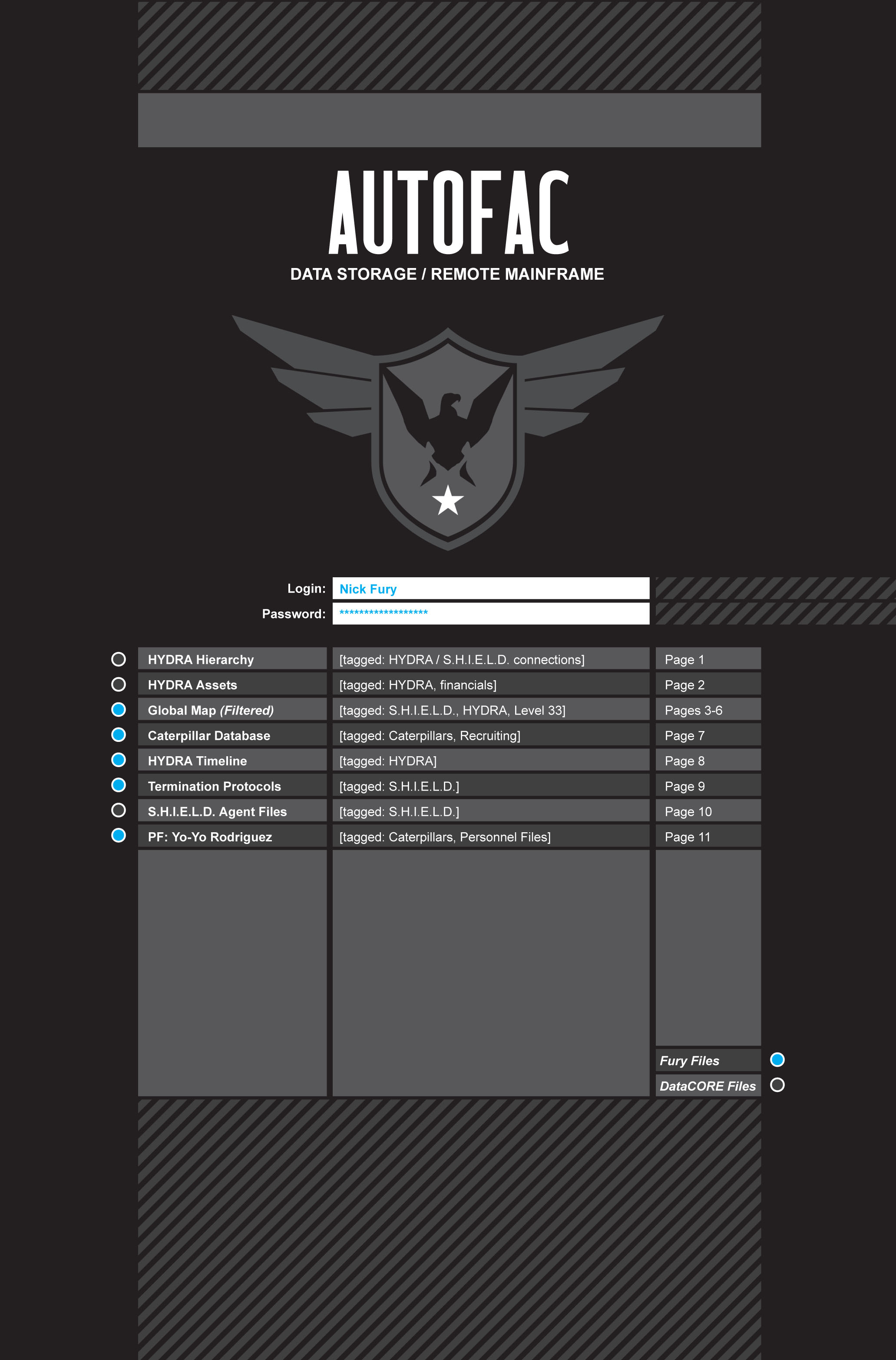 AUTOFAC
DATA STORAGE / REMOTE MAINFRAME

Login: Nick Fury
Password: ******************

HYDRA Hierarchy [tagged: HYDRA / S.H.I.E.L.D. connections] Page 1
HYDRA Assets [tagged: HYDRA, financials] Page 2
Global Map (Filtered) [tagged: S.H.I.E.L.D., HYDRA, Level 33] Pages 3-6
Caterpillar Database [tagged: Caterpillars, Recruiting] Page 7
HYDRA Timeline [tagged: HYDRA] Page 8
Termination Protocols [tagged: S.H.I.E.L.D.] Page 9
S.H.I.E.L.D. Agent Files [tagged: S.H.I.E.L.D.] Page 10
PF: Yo-Yo Rodriguez [tagged: Caterpillars, Personnel Files] Page 11

Fury Files
DataCORE Files